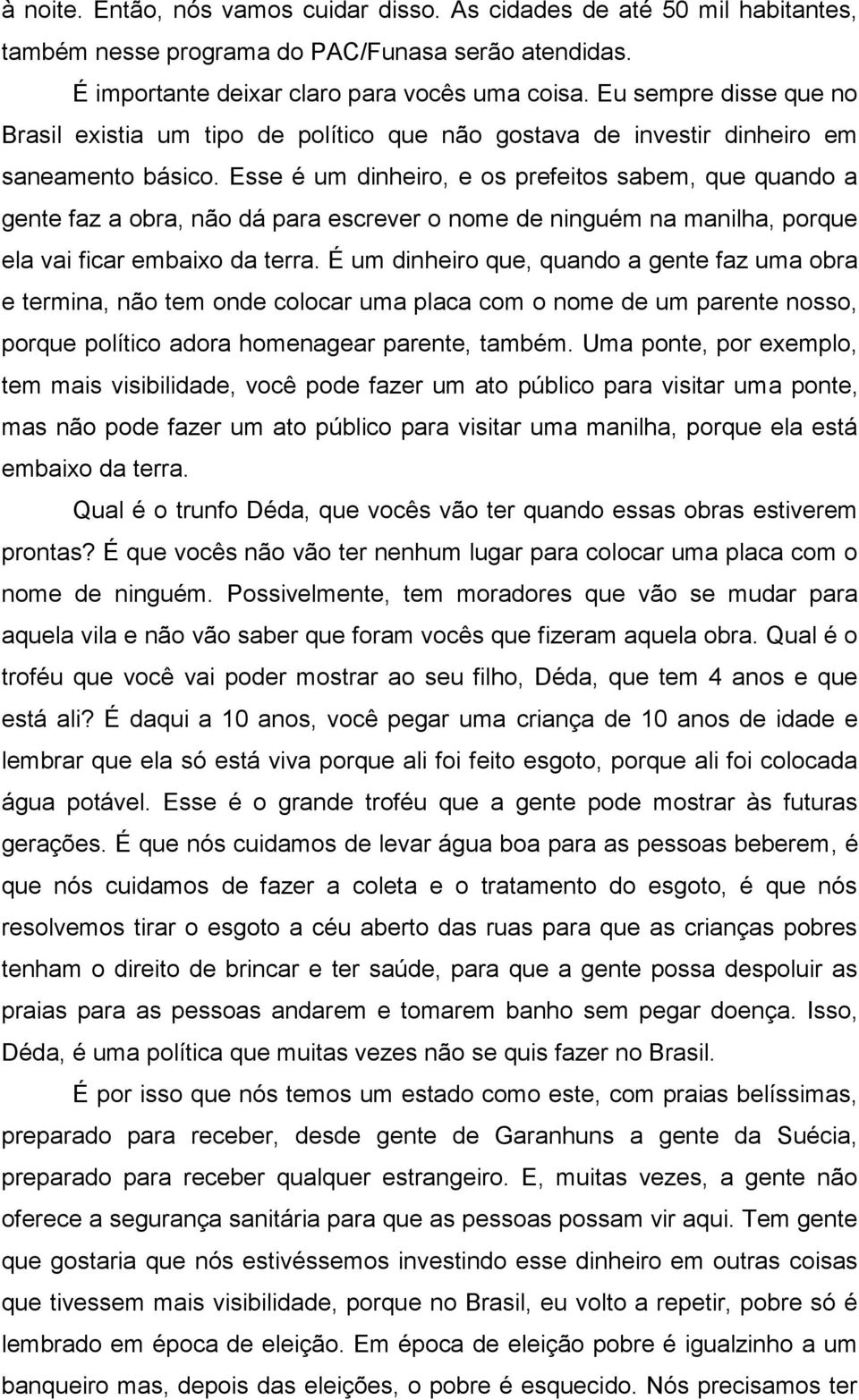 à noite. Então, nós vamos cuidar disso. As cidades de até 50 mil habitantes, também nesse programa do PAC/Funasa serão atendidas.

É importante deixar claro para vocês uma coisa. Eu sempre disse que no Brasil existia um tipo de político que não gostava de investir dinheiro em saneamento básico. Esse é um dinheiro, e os prefeitos sabem, que quando a gente faz a obra, não dá para escrever o nome de ninguém na manilha, porque ela vai ficar embaixo da terra. É um dinheiro que, quando a gente faz uma obra e termina, não tem onde colocar uma placa com o nome de um parente nosso, porque político adora homenagear parente, também. Uma ponte, por exemplo, tem mais visibilidade, você pode fazer um ato público para visitar uma ponte, mas não pode fazer um ato público para visitar uma manilha, porque ela está embaixo da terra.

Qual é o trunfo Déda, que vocês vão ter quando essas obras estiverem prontas? É que vocês não vão ter nenhum lugar para colocar uma placa com o nome de ninguém. Possivelmente, tem moradores que vão se mudar para aquela vila e não vão saber que foram vocês que fizeram aquela obra. Qual é o troféu que você vai poder mostrar ao seu filho, Déda, que tem 4 anos e que está ali? É daqui a 10 anos, você pegar uma criança de 10 anos de idade e lembrar que ela só está viva porque ali foi feito esgoto, porque ali foi colocada água potável. Esse é o grande troféu que a gente pode mostrar às futuras gerações. É que nós cuidamos de levar água boa para as pessoas beberem, é que nós cuidamos de fazer a coleta e o tratamento do esgoto, é que nós resolvemos tirar o esgoto a céu aberto das ruas para que as crianças pobres tenham o direito de brincar e ter saúde, para que a gente possa despoluir as praias para as pessoas andarem e tomarem banho sem pegar doença. Isso, Déda, é uma política que muitas vezes não se quis fazer no Brasil.

É por isso que nós temos um estado como este, com praias belíssimas, preparado para receber, desde gente de Garanhuns a gente da Suécia, preparado para receber qualquer estrangeiro. E, muitas vezes, a gente não oferece a segurança sanitária para que as pessoas possam vir aqui. Tem gente que gostaria que nós estivéssemos investindo esse dinheiro em outras coisas que tivessem mais visibilidade, porque no Brasil, eu volto a repetir, pobre só é lembrado em época de eleição. Em época de eleição pobre é igualzinho a um banqueiro mas, depois das eleições, o pobre é esquecido. Nós precisamos ter